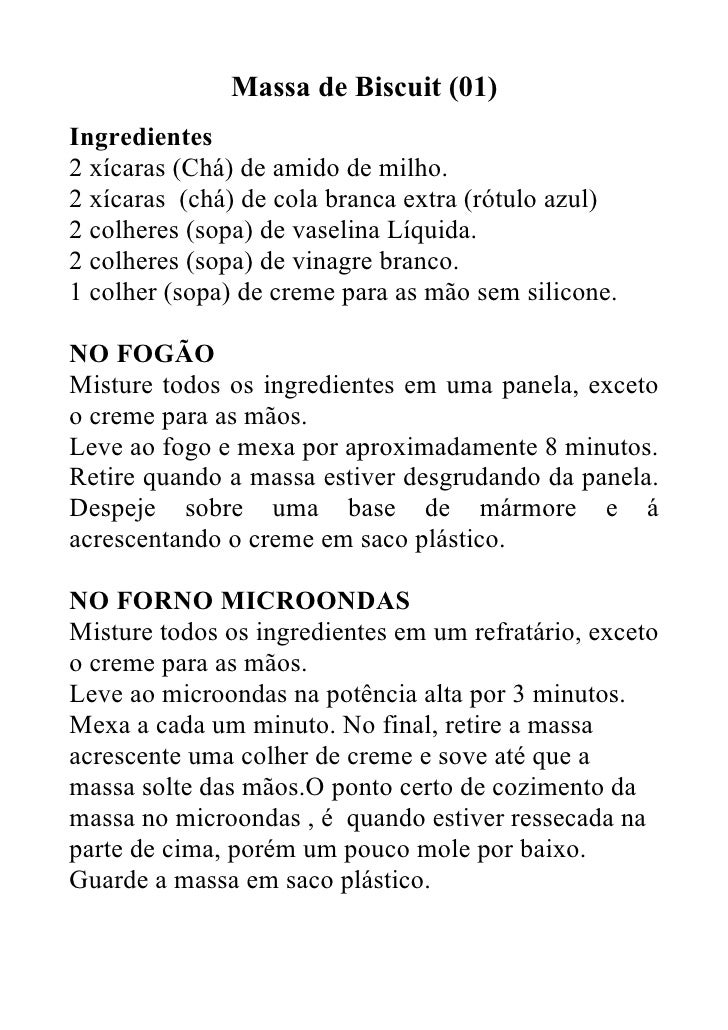 Massa de Biscuit (01)

Ingredientes
2 xícaras (Chá) de amido de milho.
2 xícaras (chá) de cola branca extra (rótulo azul)
2 colheres (sopa) de vaselina Líquida.
2 colheres (sopa) de vinagre branco.
1 colher (sopa) de creme para as mão sem silicone.

NO FOGÃO
Misture todos os ingredientes em uma panela, exceto o creme para as mãos.
Leve ao fogo e mexa por aproximadamente 8 minutos.
Retire quando a massa estiver desgrudando da panela.
Despeje sobre uma base de mármore e á acrescentando o creme em saco plástico.

NO FORNO MICROONDAS
Misture todos os ingredientes em um refratário, exceto o creme para as mãos.
Leve ao microondas na potência alta por 3 minutos.
Mexa a cada um minuto. No final, retire a massa acrescente uma colher de creme e sove até que a massa solte das mãos.O ponto certo de cozimento da massa no microondas , é quando estiver ressecada na parte de cima, porém um pouco mole por baixo.
Guarde a massa em saco plástico.